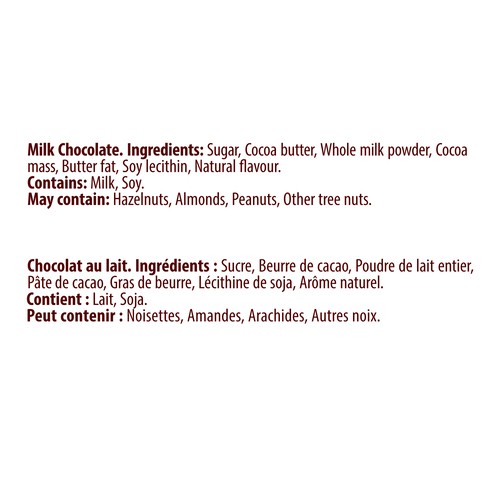 Milk Chocolate. Ingredients: Sugar, Cocoa butter, Whole milk powder, Cocoa mass, Butter fat, Soy lecithin, Natural flavour.
Contains: Milk, Soy.
May contain: Hazelnuts, Almonds, Peanuts, Other tree nuts.

Chocolat au lait. Ingrédients : Sucre, Beurre de cacao, Poudre de lait entier, Pâte de cacao, Gras de beurre, Lécithine de soja, Arôme naturel.
Contient : Lait, Soja.
Peut contenir : Noisettes, Amandes, Arachides, Autres noix.